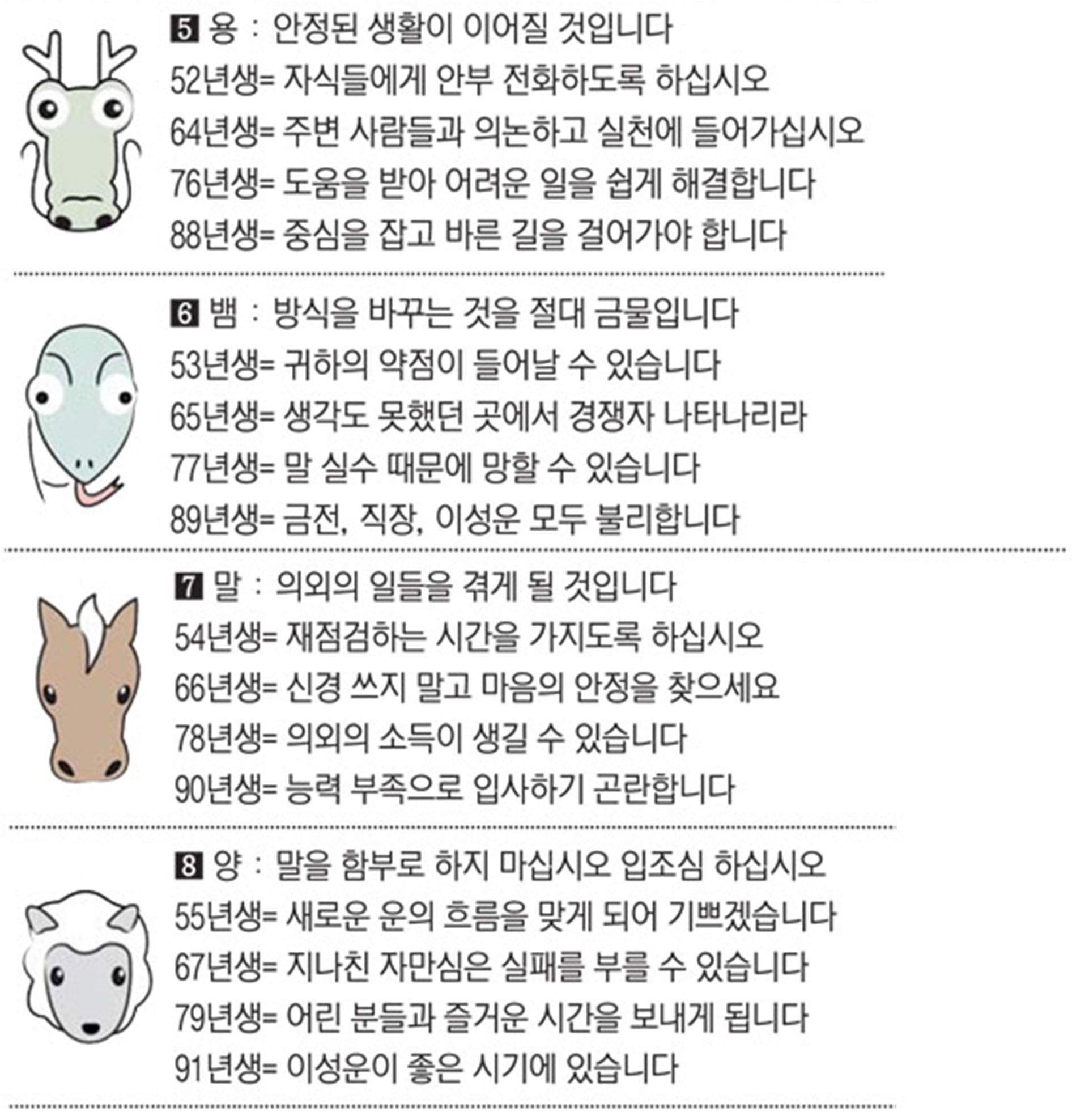 5 용 : 안정된 생활이 이어질 것입니다
52년생= 자식들에게 안부 전화하도록 하십시오
64년생= 주변 사람들과 의논하고 실천에 들어가십시오
76년생= 도움을 받아 어려운 일을 쉽게 해결합니다
88년생= 중심을 잡고 바른 길을 걸어가야 합니다

6 뱀 : 방식을 바꾸는 것을 절대 금물입니다
53년생= 귀하의 약점이 들어날 수 있습니다
65년생= 생각도 못했던 곳에서 경쟁자 나타나리라
77년생= 말 실수 때문에 망할 수 있습니다
89년생= 금전, 직장, 이성운 모두 불리합니다

7 말 : 의외의 일들을 겪게 될 것입니다
54년생= 재점검하는 시간을 가지도록 하십시오
66년생= 신경 쓰지 말고 마음의 안정을 찾으세요
78년생= 의외의 소득이 생길 수 있습니다
90년생= 능력 부족으로 입사하기 곤란합니다

8 양 : 말을 함부로 하지 마십시오 입조심 하십시오
55년생= 새로운 운의 흐름을 맞게 되어 기쁘겠습니다
67년생= 지나친 자만심은 실패를 부를 수 있습니다
79년생= 어린 분들과 즐거운 시간을 보내게 됩니다
91년생= 이성운이 좋은 시기에 있습니다